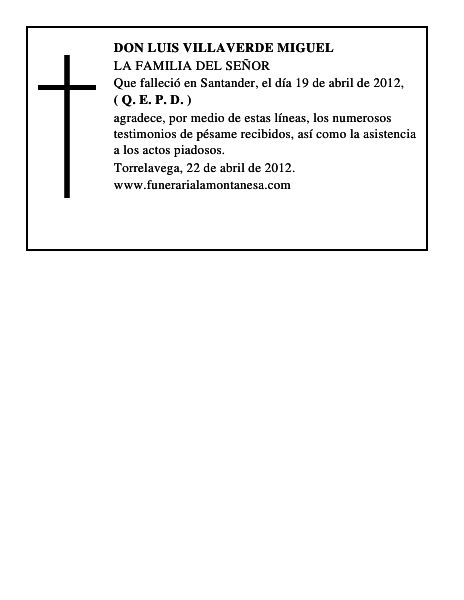 DON LUIS VILLAVERDE MIGUEL
LA FAMILIA DEL SEÑOR
Que falleció en Santander, el día 19 de abril de 2012,
( Q. E. P. D. )
agradece, por medio de estas líneas, los numerosos testimonios de pésame recibidos, así como la asistencia a los actos piadosos.
Torrelavega, 22 de abril de 2012.
www.funerarialamontanesa.com